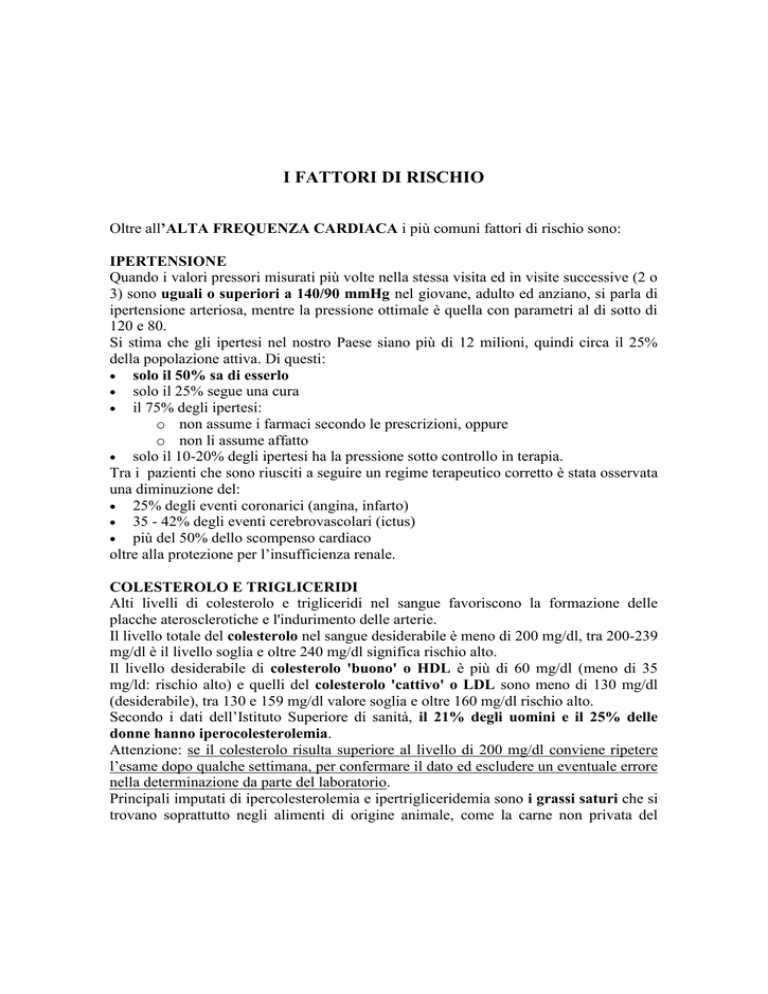 I FATTORI DI RISCHIO

Oltre all'ALTA FREQUENZA CARDIACA i più comuni fattori di rischio sono:

IPERTENSIONE
Quando i valori pressori misurati più volte nella stessa visita ed in visite successive (2 o 3) sono uguali o superiori a 140/90 mmHg nel giovane, adulto ed anziano, si parla di ipertensione arteriosa, mentre la pressione ottimale è quella con parametri al di sotto di 120 e 80.
Si stima che gli ipertesi nel nostro Paese siano più di 12 milioni, quindi circa il 25% della popolazione attiva. Di questi:
• solo il 50% sa di esserlo
• solo il 25% segue una cura
• il 75% degli ipertesi:
  o non assume i farmaci secondo le prescrizioni, oppure
  o non li assume affatto
• solo il 10-20% degli ipertesi ha la pressione sotto controllo in terapia.
Tra i pazienti che sono riusciti a seguire un regime terapeutico corretto è stata osservata una diminuzione del:
• 25% degli eventi coronarici (angina, infarto)
• 35 - 42% degli eventi cerebrovascolari (ictus)
• più del 50% dello scompenso cardiaco
oltre alla protezione per l'insufficienza renale.

COLESTEROLO E TRIGLICERIDI
Alti livelli di colesterolo e trigliceridi nel sangue favoriscono la formazione delle placche aterosclerotiche e l'indurimento delle arterie.
Il livello totale del colesterolo nel sangue desiderabile è meno di 200 mg/dl, tra 200-239 mg/dl è il livello soglia e oltre 240 mg/dl significa rischio alto.
Il livello desiderabile di colesterolo 'buono' o HDL è più di 60 mg/dl (meno di 35 mg/ld: rischio alto) e quelli del colesterolo 'cattivo' o LDL sono meno di 130 mg/dl (desiderabile), tra 130 e 159 mg/dl valore soglia e oltre 160 mg/dl rischio alto.
Secondo i dati dell'Istituto Superiore di sanità, il 21% degli uomini e il 25% delle donne hanno iperocolesterolemia.
Attenzione: se il colesterolo risulta superiore al livello di 200 mg/dl conviene ripetere l'esame dopo qualche settimana, per confermare il dato ed escludere un eventuale errore nella determinazione da parte del laboratorio.
Principali imputati di ipercolesterolemia e ipertrigliceridemia sono i grassi saturi che si trovano soprattutto negli alimenti di origine animale, come la carne non privata del